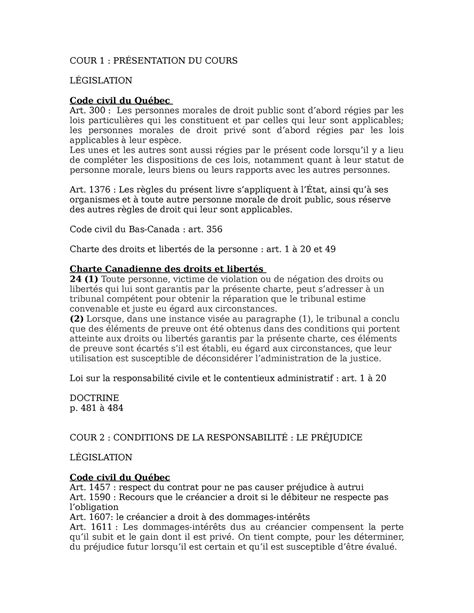 COUR 1 : PRÉSENTATION DU COURS

LÉGISLATION

Code civil du Québec
Art. 300 : Les personnes morales de droit public sont d'abord régies par les lois particulières qui les constituent et par celles qui leur sont applicables; les personnes morales de droit privé sont d'abord régies par les lois applicables à leur espèce.
Les unes et les autres sont aussi régies par le présent code lorsqu'il y a lieu de compléter les dispositions de ces lois, notamment quant à leur statut de personne morale, leurs biens ou leurs rapports avec les autres personnes.

Art. 1376 : Les règles du présent livre s'appliquent à l'État, ainsi qu'à ses organismes et à toute autre personne morale de droit public, sous réserve des autres règles de droit qui leur sont applicables.

Code civil du Bas-Canada : art. 356

Charte des droits et libertés de la personne : art. 1 à 20 et 49

Charte Canadienne des droits et libertés
24 (1) Toute personne, victime de violation ou de négation des droits ou libertés qui lui sont garantis par la présente charte, peut s'adresser à un tribunal compétent pour obtenir la réparation que le tribunal estime convenable et juste eu égard aux circonstances.
(2) Lorsque, dans une instance visée au paragraphe (1), le tribunal a conclu que des éléments de preuve ont été obtenus dans des conditions qui portent atteinte aux droits ou libertés garantis par la présente charte, ces éléments de preuve sont écartés s'il est établi, eu égard aux circonstances, que leur utilisation est susceptible de déconsidérer l'administration de la justice.

Loi sur la responsabilité civile et le contentieux administratif : art. 1 à 20

DOCTRINE
p. 481 à 484

COUR 2 : CONDITIONS DE LA RESPONSABILITÉ : LE PRÉJUDICE

LÉGISLATION

Code civil du Québec
Art. 1457 : respect du contrat pour ne pas causer préjudice à autrui
Art. 1590 : Recours que le créancier a droit si le débiteur ne respecte pas l'obligation
Art. 1607: le créancier a droit à des dommages-intérêts
Art. 1611 : Les dommages-intérêts dus au créancier compensent la perte qu'il subit et le gain dont il est privé. On tient compte, pour les déterminer, du préjudice futur lorsqu'il est certain et qu'il est susceptible d'être évalué.